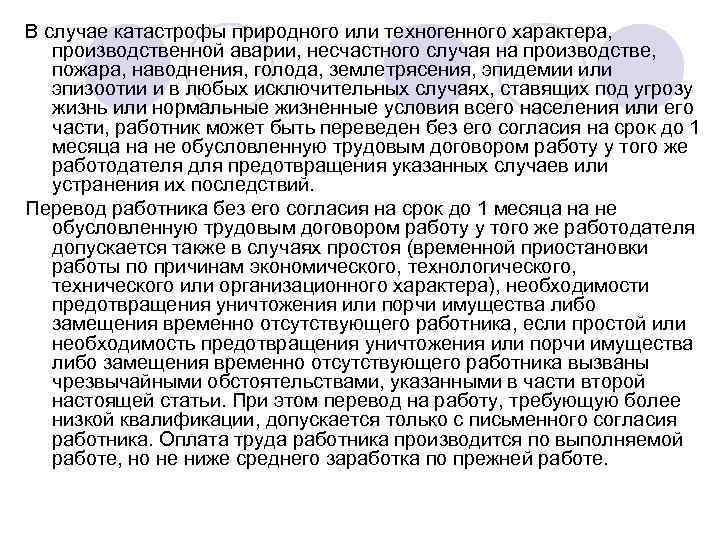 В случае катастрофы природного или техногенного характера, производственной аварии, несчастного случая на производстве, пожара, наводнения, голода, землетрясения, эпидемии или эпизоотии и в любых исключительных случаях, ставящих под угрозу жизнь или нормальные жизненные условия всего населения или его части, работник может быть переведен без его согласия на срок до 1 месяца на не обусловленную трудовым договором работу у того же работодателя для предотвращения указанных случаев или устранения их последствий.

Перевод работника без его согласия на срок до 1 месяца на не обусловленную трудовым договором работу у того же работодателя допускается также в случаях простоя (временной приостановки работы по причинам экономического, технологического, технического или организационного характера), необходимости предотвращения уничтожения или порчи имущества либо замещения временно отсутствующего работника, если простой или необходимость предотвращения уничтожения или порчи имущества либо замещения временно отсутствующего работника вызваны чрезвычайными обстоятельствами, указанными в части второй настоящей статьи. При этом перевод на работу, требующую более низкой квалификации, допускается только с письменного согласия работника. Оплата труда работника производится по выполняемой работе, но не ниже среднего заработка по прежней работе.